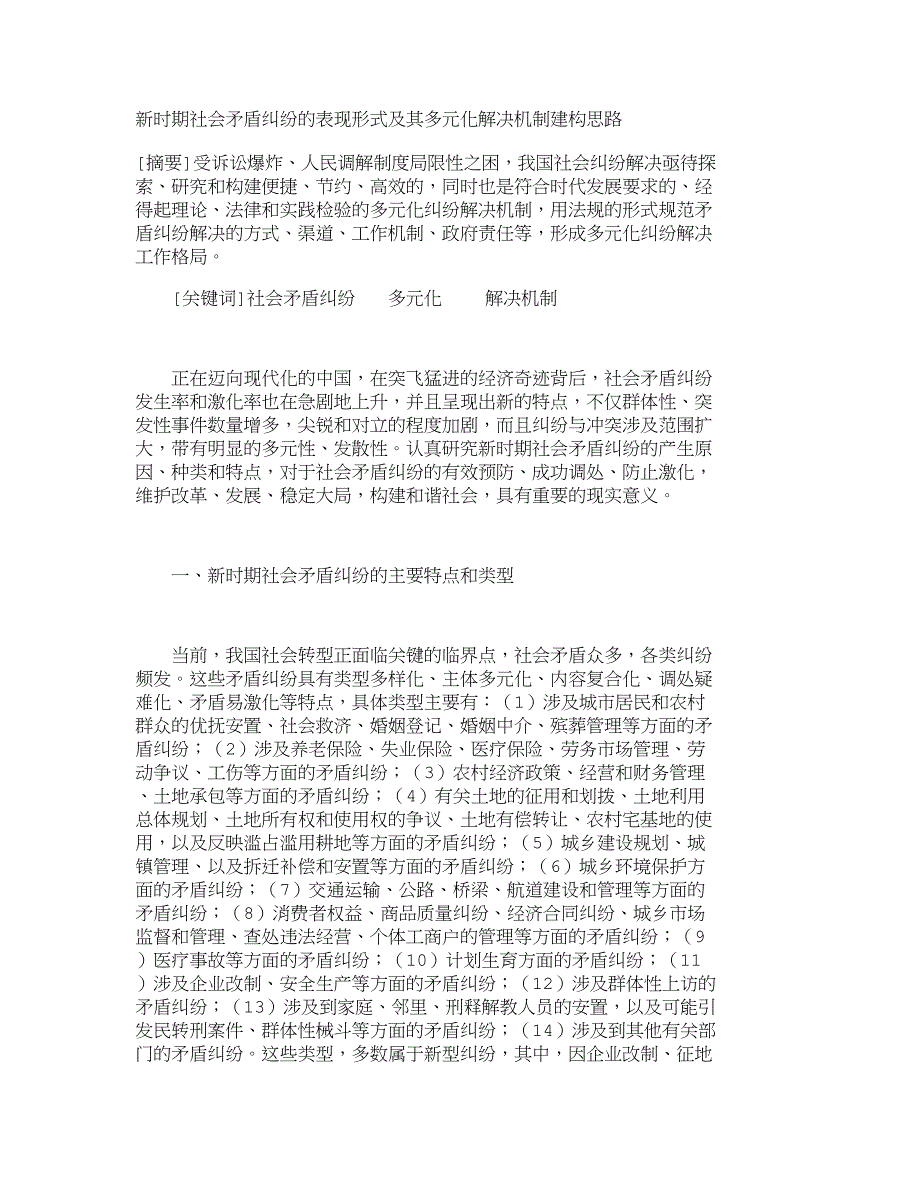 新时期社会矛盾纠纷的表现形式及其多元化解决机制建构思路

[摘要]受诉讼爆炸、人民调解制度局限性之困，我国社会纠纷解决亟待探索、研究和构建便捷、节约、高效的，同时也是符合时代发展要求的、经得起理论、法律和实践检验的多元化纠纷解决机制，用法规的形式规范矛盾纠纷解决的方式、渠道、工作机制、政府责任等，形成多元化纠纷解决工作格局。

[关键词]社会矛盾纠纷　多元化　解决机制

正在迈向现代化的中国，在突飞猛进的经济奇迹背后，社会矛盾纠纷发生率和激化率也在急剧地上升，并且呈现出新的特点，不仅群体性、突发性事件数量增多，尖锐和对立的程度加剧，而且纠纷与冲突涉及范围扩大，带有明显的多元性、发散性。认真研究新时期社会矛盾纠纷的产生原因、种类和特点，对于社会矛盾纠纷的有效预防、成功调处、防止激化，维护改革、发展、稳定大局，构建和谐社会，具有重要的现实意义。

一、新时期社会矛盾纠纷的主要特点和类型

当前，我国社会转型正面临关键的临界点，社会矛盾众多，各类纠纷频发。这些矛盾纠纷具有类型多样化、主体多元化、内容复合化、调处疑难化、矛盾易激化等特点，具体类型主要有：（1）涉及城市居民和农村群众的优抚安置、社会救济、婚姻登记、婚姻中介、殡葬管理等方面的矛盾纠纷；（2）涉及养老保险、失业保险、医疗保险、劳务市场管理、劳动争议、工伤等方面的矛盾纠纷；（3）农村经济政策、经营和财务管理、土地承包等方面的矛盾纠纷；（4）有关土地的征用和划拨、土地利用总体规划、土地所有权和使用权的争议、土地有偿转让、农村宅基地的使用，以及反映滥占滥用耕地等方面的矛盾纠纷；（5）城乡建设规划、城镇管理、以及拆迁补偿和安置等方面的矛盾纠纷；（6）城乡环境保护方面的矛盾纠纷；（7）交通运输、公路、桥梁、航道建设和管理等方面的矛盾纠纷；（8）消费者权益、商品质量纠纷、经济合同纠纷、城乡市场监督和管理、查处违法经营、个体工商户的管理等方面的矛盾纠纷；（9）医疗事故等方面的矛盾纠纷；（10）计划生育方面的矛盾纠纷；（11）涉及企业改制、安全生产等方面的矛盾纠纷；（12）涉及群体性上访的矛盾纠纷；（13）涉及到家庭、邻里、刑释解教人员的安置，以及可能引发民转刑案件、群体性械斗等方面的矛盾纠纷；（14）涉及到其他有关部门的矛盾纠纷。这些类型，多数属于新型纠纷，其中，因企业改制、征地